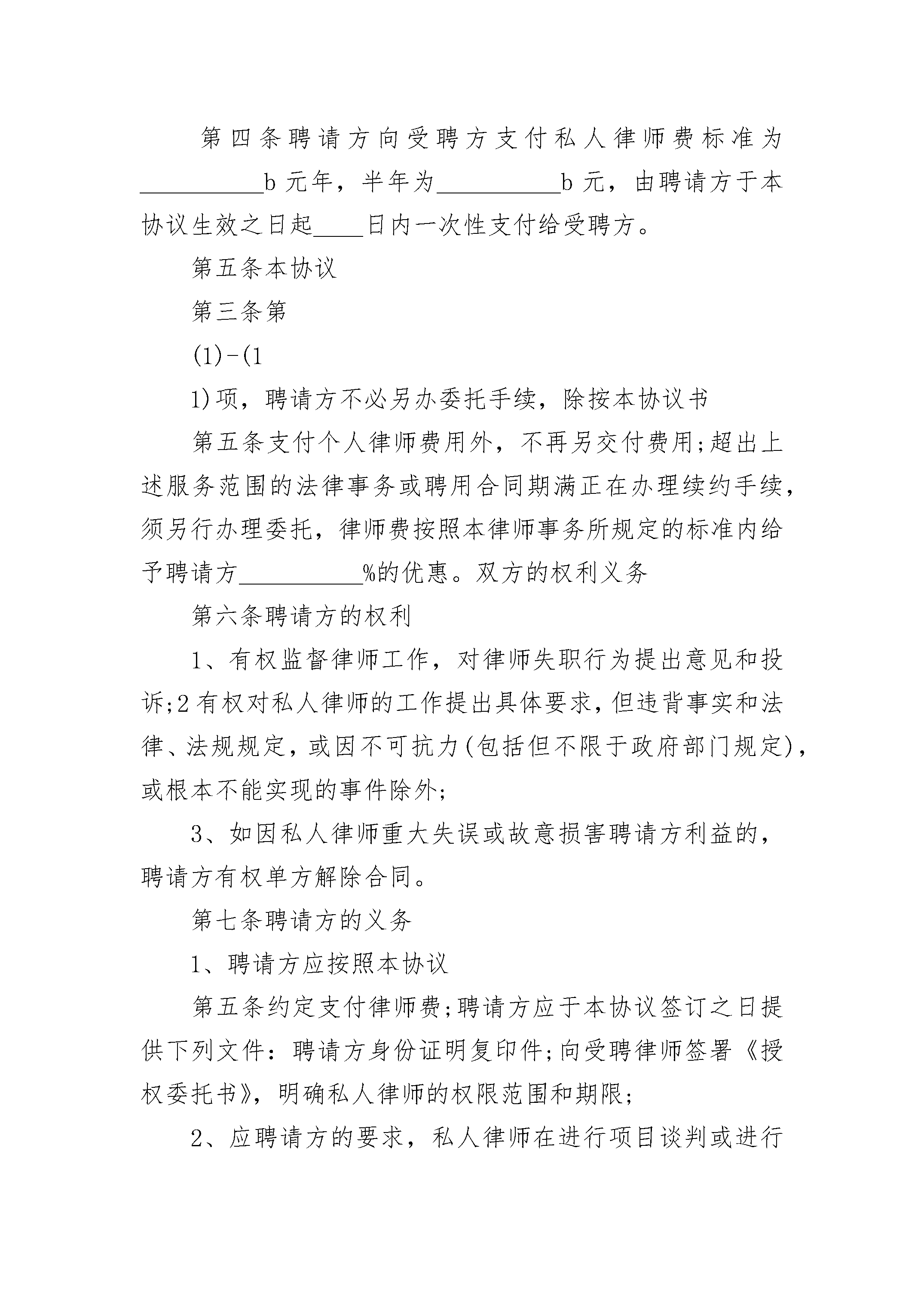 第四条聘请方向受聘方支付私人律师费标准为__________b元年，半年为__________b元，由聘请方于本协议生效之日起____日内一次性支付给受聘方。

第五条本协议

第三条第

(1)-(1

1)项，聘请方不必另办委托手续，除按本协议书

第五条支付个人律师费用外，不再另交付费用;超出上述服务范围的法律事务或聘用合同期满正在办理续约手续，须另行办理委托，律师费按照本律师事务所规定的标准内给予聘请方__________%的优惠。双方的权利义务

第六条聘请方的权利

1、有权监督律师工作，对律师失职行为提出意见和投诉;2有权对私人律师的工作提出具体要求，但违背事实和法律、法规规定，或因不可抗力(包括但不限于政府部门规定)，或根本不能实现的事件除外;

3、如因私人律师重大失误或故意损害聘请方利益的，聘请方有权单方解除合同。

第七条聘请方的义务

1、聘请方应按照本协议

第五条约定支付律师费;聘请方应于本协议签订之日提供下列文件：聘请方身份证明复印件;向受聘律师签署《授权委托书》，明确私人律师的权限范围和期限;

2、应聘请方的要求，私人律师在进行项目谈判或进行